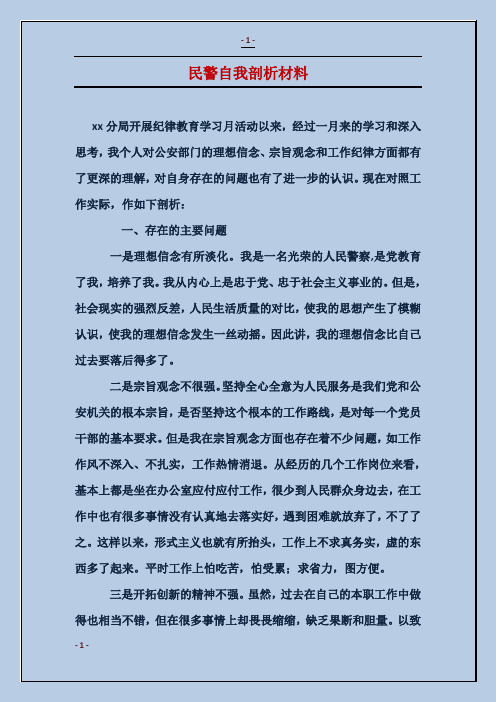 - 1 -

民警自我剖析材料

xx 分局开展纪律教育学习月活动以来，经过一月来的学习和深入思考，我个人对公安部门的理想信念、宗旨观念和工作纪律方面都有了更深的理解，对自身存在的问题也有了进一步的认识。现在对照工作实际，作如下剖析：

一、存在的主要问题

一是理想信念有所淡化。我是一名光荣的人民警察,是党教育了我，培养了我。我从内心上是忠于党、忠于社会主义事业的。但是，社会现实的强烈反差，人民生活质量的对比，使我的思想产生了模糊认识，使我的理想信念发生一丝动摇。因此讲，我的理想信念比自己过去要落后得多了。

二是宗旨观念不很强。坚持全心全意为人民服务是我们党和公安机关的根本宗旨，是否坚持这个根本的工作路线，是对每一个党员干部的基本要求。但是我在宗旨观念方面也存在着不少问题，如工作作风不深入、不扎实，工作热情消退。从经历的几个工作岗位来看，基本上都是坐在办公室应付应付工作，很少到人民群众身边去，在工作中也有很多事情没有认真地去落实好，遇到困难就放弃了，不了了之。这样以来，形式主义也就有所抬头，工作上不求真务实，虚的东西多了起来。平时工作上怕吃苦，怕受累；求省力，图方便。

三是开拓创新的精神不强。虽然，过去在自己的本职工作中做得也相当不错，但在很多事情上却畏畏缩缩，缺乏果断和胆量。以致

- 1 -